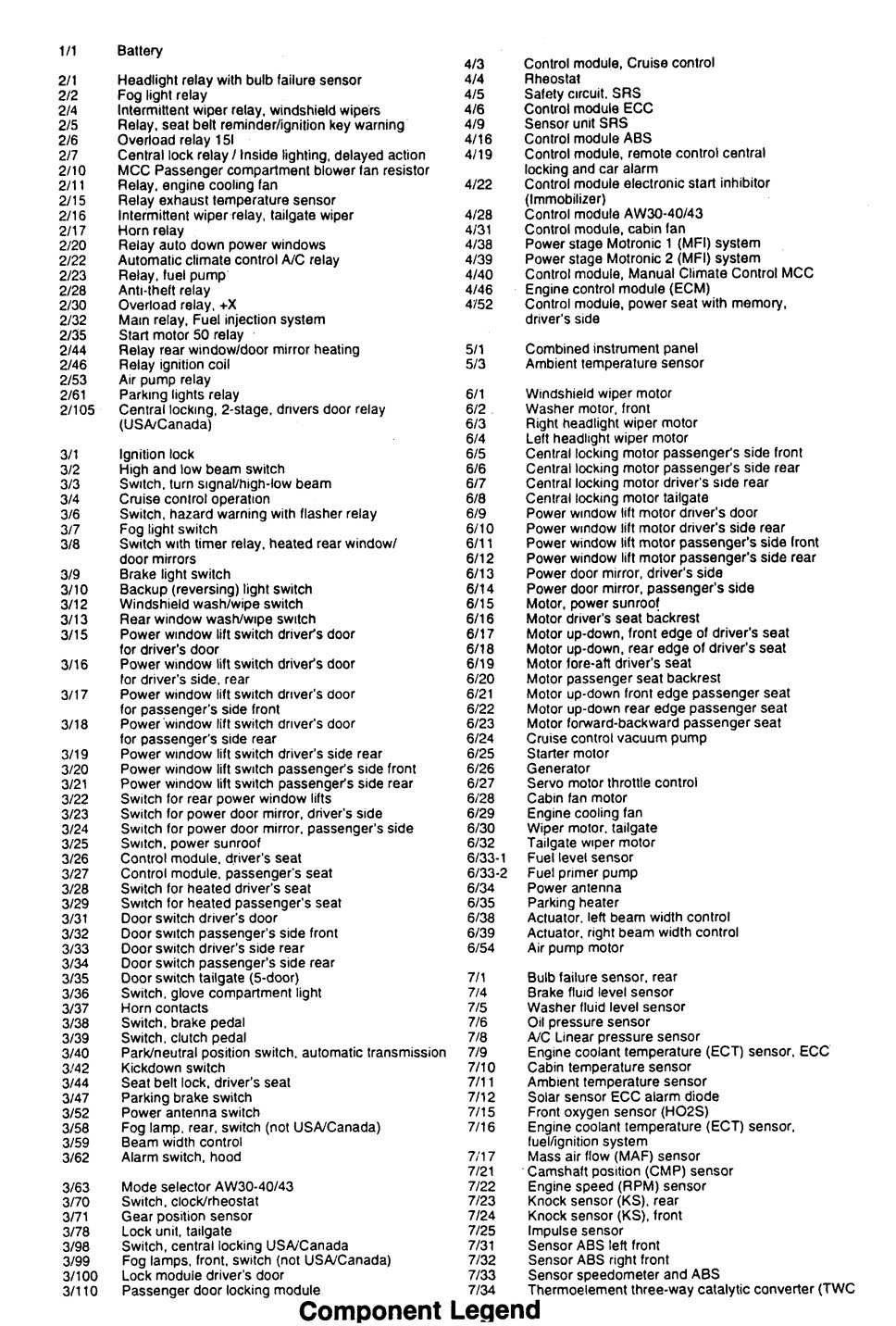 1/1 Battery

2/1 Headlight relay with bulb failure sensor
2/2 Fog light relay
2/4 Intermittent wiper relay, windshield wipers
2/5 Relay, seat belt reminder/ignition key warning
2/6 Overload relay 15I
2/7 Central lock relay / Inside lighting, delayed action
2/10 MCC Passenger compartment blower fan resistor
2/11 Relay, engine cooling fan
2/15 Relay exhaust temperature sensor
2/16 Intermittent wiper relay, tailgate wiper
2/17 Horn relay
2/20 Relay auto down power windows
2/22 Automatic climate control A/C relay
2/23 Relay, fuel pump
2/28 Anti-theft relay
2/30 Overload relay, +X
2/32 Main relay, Fuel injection system
2/35 Start motor 50 relay
2/44 Relay rear window/door mirror heating
2/46 Relay ignition coil
2/53 Air pump relay
2/61 Parking lights relay
2/105 Central locking, 2-stage, drivers door relay (USA/Canada)

3/1 Ignition lock
3/2 High and low beam switch
3/3 Switch, turn signal/high-low beam
3/4 Cruise control operation
3/6 Switch, hazard warning with flasher relay
3/7 Fog light switch
3/8 Switch with timer relay, heated rear window/ door mirrors
3/9 Brake light switch
3/10 Backup (reversing) light switch
3/12 Windshield wash/wipe switch
3/13 Rear window wash/wipe switch
3/15 Power window lift switch driver's door for driver's door
3/16 Power window lift switch driver's door for driver's side, rear
3/17 Power window lift switch driver's door for passenger's side front
3/18 Power window lift switch driver's door for passenger's side rear
3/19 Power window lift switch driver's side rear
3/20 Power window lift switch passenger's side front
3/21 Power window lift switch passenger's side rear
3/22 Switch for rear power window lifts
3/23 Switch for power door mirror, driver's side
3/24 Switch for power door mirror, passenger's side
3/25 Switch, power sunroof
3/26 Control module, driver's seat
3/27 Control module, passenger's seat
3/28 Switch for heated driver's seat
3/29 Switch for heated passenger's seat
3/31 Door switch driver's door
3/32 Door switch passenger's side front
3/33 Door switch driver's side rear
3/34 Door switch passenger's side rear
3/35 Door switch tailgate (5-door)
3/36 Switch, glove compartment light
3/37 Horn contacts
3/38 Switch, brake pedal
3/39 Switch, clutch pedal
3/40 Park/neutral position switch, automatic transmission
3/42 Kickdown switch
3/44 Seat belt lock, driver's seat
3/47 Parking brake switch
3/52 Power antenna switch
3/58 Fog lamp, rear, switch (not USA/Canada)
3/59 Beam width control
3/62 Alarm switch, hood

3/63 Mode selector AW30-40/43
3/70 Switch, clock/rheostat
3/71 Gear position sensor
3/78 Lock unit, tailgate
3/98 Switch, central locking USA/Canada
3/99 Fog lamps, front, switch (not USA/Canada)
3/100 Lock module driver's door
3/110 Passenger door locking module

4/3 Control module, Cruise control
4/4 Rheostat
4/5 Safety circuit, SRS
4/6 Control module ECC
4/9 Sensor unit SRS
4/16 Control module ABS
4/19 Control module, remote control central locking and car alarm
4/22 Control module electronic start inhibitor (Immobilizer)
4/28 Control module AW30-40/43
4/31 Control module, cabin fan
4/38 Power stage Motronic 1 (MFI) system
4/39 Power stage Motronic 2 (MFI) system
4/40 Control module, Manual Climate Control MCC
4/46 Engine control module (ECM)
4/52 Control module, power seat with memory, driver's side

5/1 Combined instrument panel
5/3 Ambient temperature sensor

6/1 Windshield wiper motor
6/2 Washer motor, front
6/3 Right headlight wiper motor
6/4 Left headlight wiper motor
6/5 Central locking motor passenger's side front
6/6 Central locking motor passenger's side rear
6/7 Central locking motor driver's side rear
6/8 Central locking motor tailgate
6/9 Power window lift motor driver's door
6/10 Power window lift motor driver's side rear
6/11 Power window lift motor passenger's side front
6/12 Power window lift motor passenger's side rear
6/13 Power door mirror, driver's side
6/14 Power door mirror, passenger's side
6/15 Motor, power sunroof
6/16 Motor driver's seat backrest
6/17 Motor up-down, front edge of driver's seat
6/18 Motor up-down, rear edge of driver's seat
6/19 Motor fore-aft driver's seat
6/20 Motor passenger seat backrest
6/21 Motor up-down front edge passenger seat
6/22 Motor up-down rear edge passenger seat
6/23 Motor forward-backward passenger seat
6/24 Cruise control vacuum pump
6/25 Starter motor
6/26 Generator
6/27 Servo motor throttle control
6/28 Cabin fan motor
6/29 Engine cooling fan
6/30 Wiper motor, tailgate
6/32 Tailgate wiper motor
6/33-1 Fuel level sensor
6/33-2 Fuel primer pump
6/34 Power antenna
6/35 Parking heater
6/38 Actuator, left beam width control
6/39 Actuator, right beam width control
6/54 Air pump motor

7/1 Bulb failure sensor, rear
7/4 Brake fluid level sensor
7/5 Washer fluid level sensor
7/6 Oil pressure sensor
7/8 A/C Linear pressure sensor
7/9 Engine coolant temperature (ECT) sensor, ECC
7/10 Cabin temperature sensor
7/11 Ambient temperature sensor
7/12 Solar sensor ECC alarm diode
7/15 Front oxygen sensor (HO2S)
7/16 Engine coolant temperature (ECT) sensor, fuel/ignition system
7/17 Mass air flow (MAF) sensor
7/21 Camshaft position (CMP) sensor
7/22 Engine speed (RPM) sensor
7/23 Knock sensor (KS), rear
7/24 Knock sensor (KS), front
7/25 Impulse sensor
7/31 Sensor ABS left front
7/32 Sensor ABS right front
7/33 Sensor speedometer and ABS
7/34 Thermoelement three-way catalytic converter (TWC

Component Legend